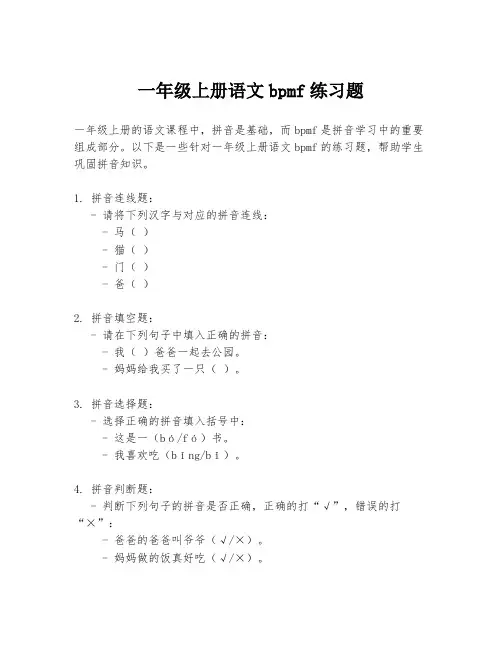 一年级上册语文 bpmf 练习题

一年级上册的语文课程中，拼音是基础，而 bpmf 是拼音学习中的重要组成部分。以下是一些针对一年级上册语文 bpmf 的练习题，帮助学生巩固拼音知识。

1. 拼音连线题：
- 请将下列汉字与对应的拼音连线：
- 马（ ）
- 猫（ ）
- 门（ ）
- 爸（ ）

2. 拼音填空题：
- 请在下列句子中填入正确的拼音：
- 我（ ）爸爸一起去公园。
- 妈妈给我买了一只（ ）。

3. 拼音选择题：
- 选择正确的拼音填入括号中：
- 这是一（bó/fó）书。
- 我喜欢吃（bīng/bī）。

4. 拼音判断题：
- 判断下列句子的拼音是否正确，正确的打“√”，错误的打“×”：
- 爸爸的爸爸叫爷爷（√/×）。
- 妈妈做的饭真好吃（√/×）。